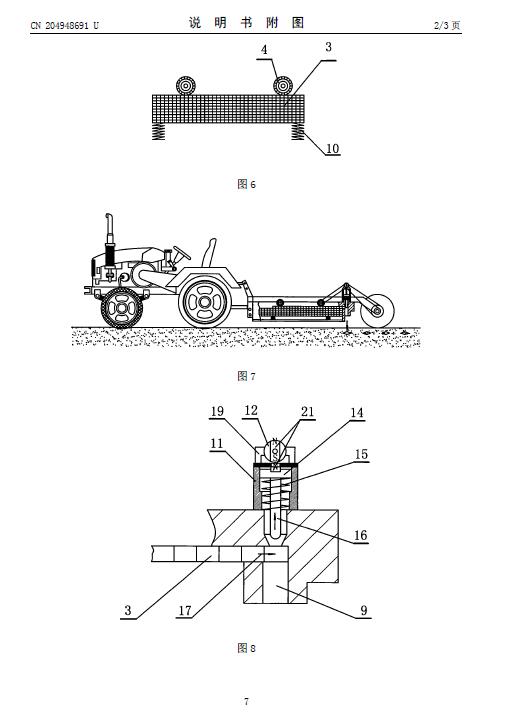 CN 204948691 U

说 明 书 附 图

2/3 页

4
3
10

图 6

图 7

19
12
21
14
11
15
16
3
17
9

图 8

7